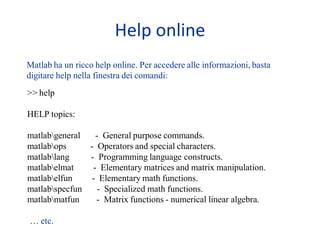 Help online

Matlab ha un ricco help online. Per accedere alle informazioni, basta digitare help nella finestra dei comandi:

>> help

HELP topics:

matlab\general - General purpose commands.
matlab\ops - Operators and special characters.
matlab\lang - Programming language constructs.
matlab\elmat - Elementary matrices and matrix manipulation.
matlab\elfun - Elementary math functions.
matlab\specfun - Specialized math functions.
matlab\matfun - Matrix functions - numerical linear algebra.

… etc.